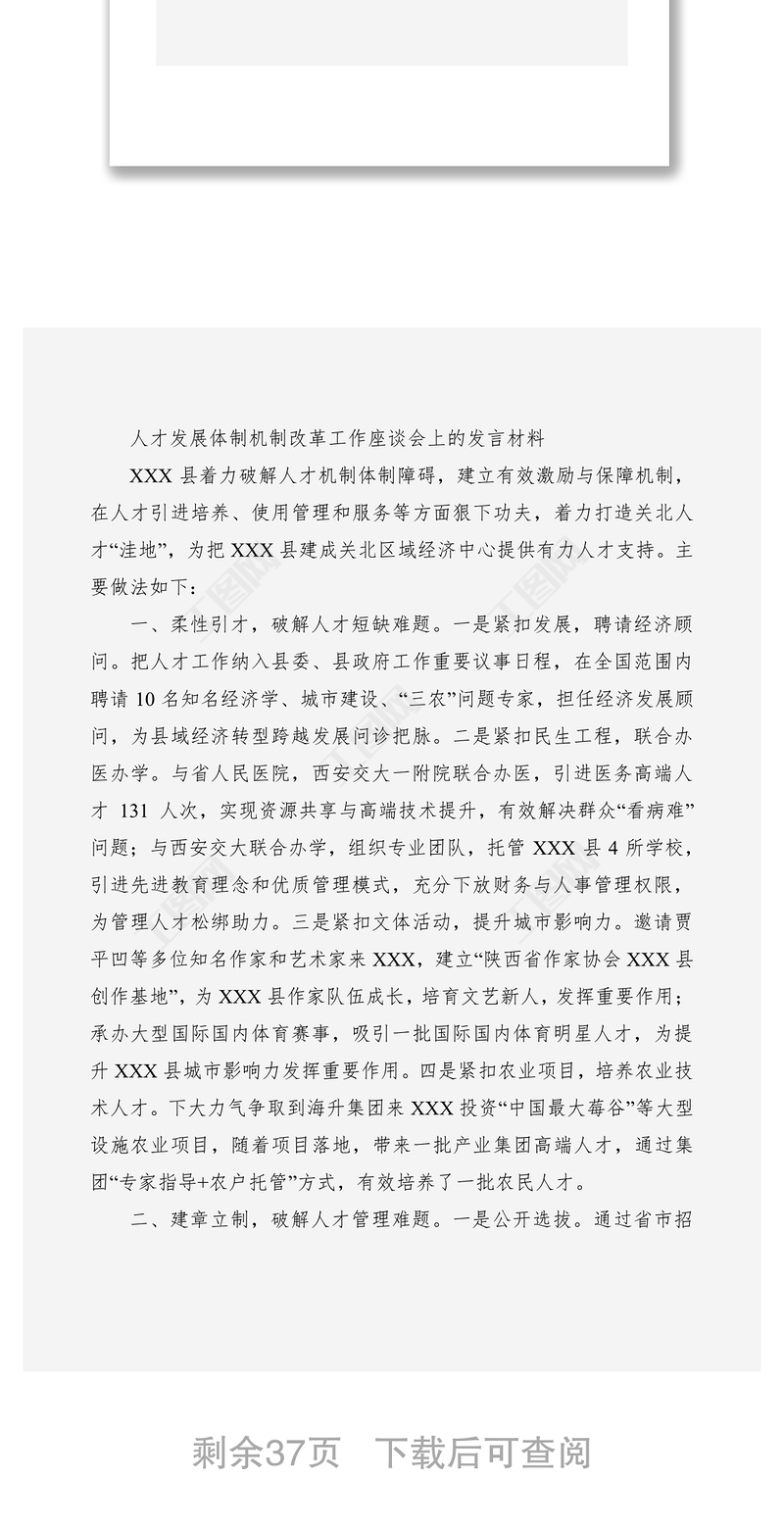 人才发展体制机制改革工作座谈会上的发言材料

XXX 县着力破解人才机制体制障碍，建立有效激励与保障机制，在人才引进培养、使用管理和服务等方面狠下功夫，着力打造关北人才“洼地”，为把 XXX 县建成关北区域经济中心提供有力人才支持。主要做法如下：

一、柔性引才，破解人才短缺难题。一是紧扣发展，聘请经济顾问。把人才工作纳入县委、县政府工作重要议事日程，在全国范围内聘请 10 名知名经济学、城市建设、“三农”问题专家，担任经济发展顾问，为县域经济转型跨越发展问诊把脉。二是紧扣民生工程，联合办医办学。与省人民医院，西安交大一附院联合办医，引进医务高端人才 131 人次，实现资源共享与高端技术提升，有效解决群众“看病难”问题；与西安交大联合办学，组织专业团队，托管 XXX 县 4 所学校，引进先进教育理念和优质管理模式，充分下放财务与人事管理权限，为管理人才松绑助力。三是紧扣文体活动，提升城市影响力。邀请贾平凹等多位知名作家和艺术家来 XXX，建立“陕西省作家协会 XXX 县创作基地”，为 XXX 县作家队伍成长，培育文艺新人，发挥重要作用；承办大型国际国内体育赛事，吸引一批国际国内体育明星人才，为提升 XXX 县城市影响力发挥重要作用。四是紧扣农业项目，培养农业技术人才。下大力气争取到海升集团来 XXX 投资“中国最大莓谷”等大型设施农业项目，随着项目落地，带来一批产业集团高端人才，通过集团“专家指导+农户托管”方式，有效培养了一批农民人才。

二、建章立制，破解人才管理难题。一是公开选拔。通过省市招

剩余37页 下载后可查阅